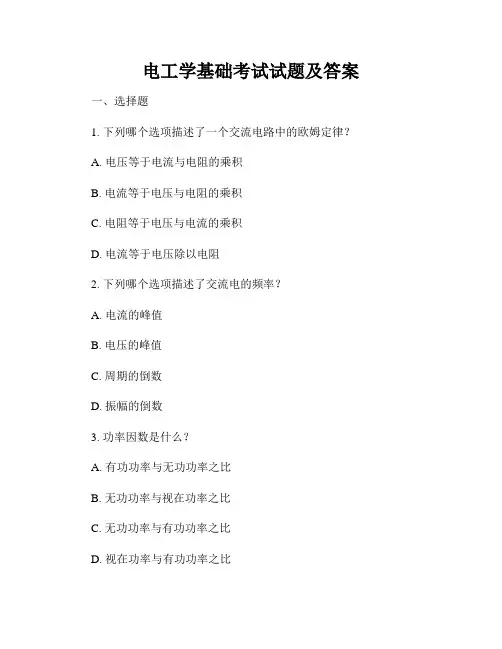 电工学基础考试试题及答案

一、选择题

1. 下列哪个选项描述了一个交流电路中的欧姆定律？

A. 电压等于电流与电阻的乘积

B. 电流等于电压与电阻的乘积

C. 电阻等于电压与电流的乘积

D. 电流等于电压除以电阻

2. 下列哪个选项描述了交流电的频率？

A. 电流的峰值

B. 电压的峰值

C. 周期的倒数

D. 振幅的倒数

3. 功率因数是什么？

A. 有功功率与无功功率之比

B. 无功功率与视在功率之比

C. 无功功率与有功功率之比

D. 视在功率与有功功率之比